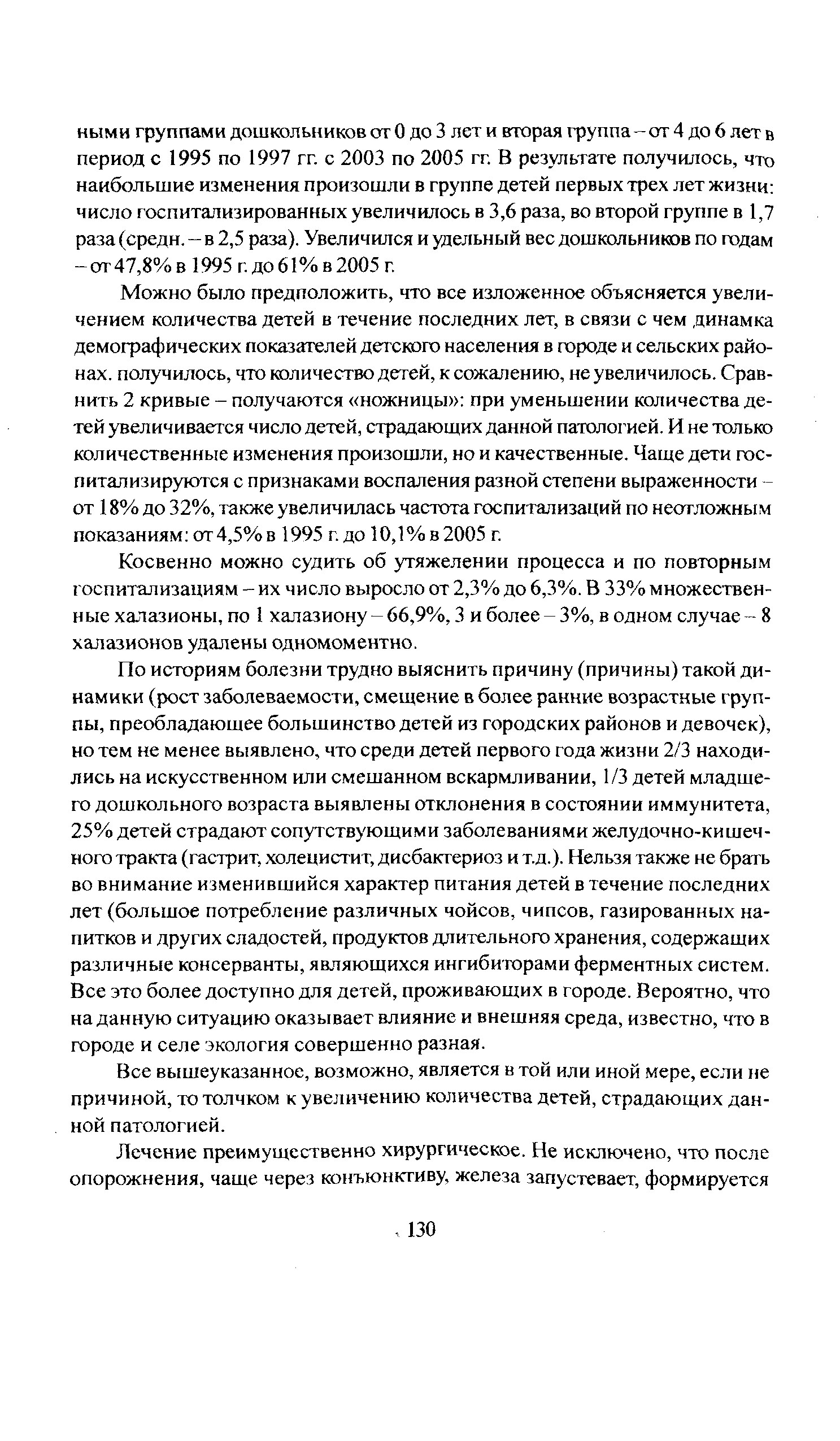 ными группами дошкольников от 0 до 3 лет и вторая группа – от 4 до 6 лет в период с 1995 по 1997 гг. с 2003 по 2005 гг. В результате получилось, что наибольшие изменения произошли в группе детей первых трех лет жизни: число госпитализированных увеличилось в 3,6 раза, во второй группе в 1,7 раза (средн. – в 2,5 раза). Увеличился и удельный вес дошкольников по годам – от 47,8% в 1995 г. до 61% в 2005 г.

Можно было предположить, что все изложенное объясняется увеличением количества детей в течение последних лет, в связи с чем динамка демографических показателей детского населения в городе и сельских районах. получилось, что количество детей, к сожалению, не увеличилось. Сравнить 2 кривые – получаются «ножницы»: при уменьшении количества детей увеличивается число детей, страдающих данной патологией. И не только количественные изменения произошли, но и качественные. Чаще дети госпитализируются с признаками воспаления разной степени выраженности – от 18% до 32%, также увеличилась частота госпитализаций по неотложным показаниям: от 4,5% в 1995 г. до 10,1% в 2005 г.

Косвенно можно судить об утяжелении процесса и по повторным госпитализациям – их число выросло от 2,3% до 6,3%. В 33% множественные халазионы, по 1 халазиону – 66,9%, 3 и более – 3%, в одном случае – 8 халазионов удалены одномоментно.

По историям болезни трудно выяснить причину (причины) такой динамики (рост заболеваемости, смещение в более ранние возрастные группы, преобладающее большинство детей из городских районов и девочек), но тем не менее выявлено, что среди детей первого года жизни 2/3 находились на искусственном или смешанном вскармливании, 1/3 детей младшего дошкольного возраста выявлены отклонения в состоянии иммунитета, 25% детей страдают сопутствующими заболеваниями желудочно-кишечного тракта (гастрит, холецистит, дисбактериоз и т.д.). Нельзя также не брать во внимание изменившийся характер питания детей в течение последних лет (большое потребление различных чойсов, чипсов, газированных напитков и других сладостей, продуктов длительного хранения, содержащих различные консерванты, являющихся ингибиторами ферментных систем. Все это более доступно для детей, проживающих в городе. Вероятно, что на данную ситуацию оказывает влияние и внешняя среда, известно, что в городе и селе экология совершенно разная.

Все вышеуказанное, возможно, является в той или иной мере, если не причиной, то толчком к увеличению количества детей, страдающих данной патологией.

Лечение преимущественно хирургическое. Не исключено, что после опорожнения, чаще через конъюнктиву, железа запустевает, формируется

130